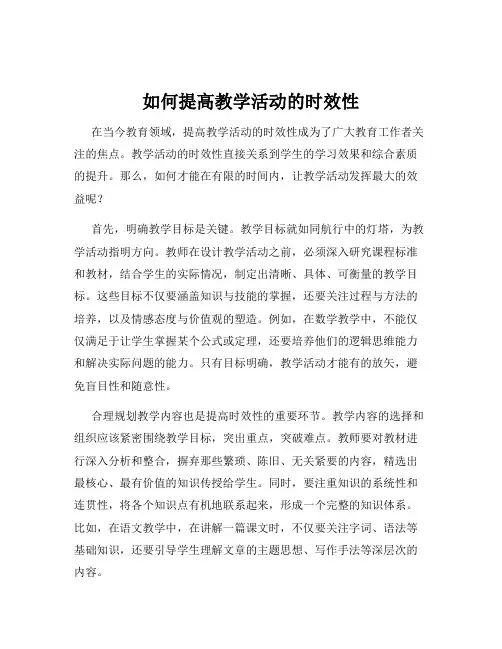 如何提高教学活动的时效性

在当今教育领域，提高教学活动的时效性成为了广大教育工作者关注的焦点。教学活动的时效性直接关系到学生的学习效果和综合素质的提升。那么，如何才能在有限的时间内，让教学活动发挥最大的效益呢？

首先，明确教学目标是关键。教学目标就如同航行中的灯塔，为教学活动指明方向。教师在设计教学活动之前，必须深入研究课程标准和教材，结合学生的实际情况，制定出清晰、具体、可衡量的教学目标。这些目标不仅要涵盖知识与技能的掌握，还要关注过程与方法的培养，以及情感态度与价值观的塑造。例如，在数学教学中，不能仅仅满足于让学生掌握某个公式或定理，还要培养他们的逻辑思维能力和解决实际问题的能力。只有目标明确，教学活动才能有的放矢，避免盲目性和随意性。

合理规划教学内容也是提高时效性的重要环节。教学内容的选择和组织应该紧密围绕教学目标，突出重点，突破难点。教师要对教材进行深入分析和整合，摒弃那些繁琐、陈旧、无关紧要的内容，精选出最核心、最有价值的知识传授给学生。同时，要注重知识的系统性和连贯性，将各个知识点有机地联系起来，形成一个完整的知识体系。比如，在语文教学中，在讲解一篇课文时，不仅要关注字词、语法等基础知识，还要引导学生理解文章的主题思想、写作手法等深层次的内容。